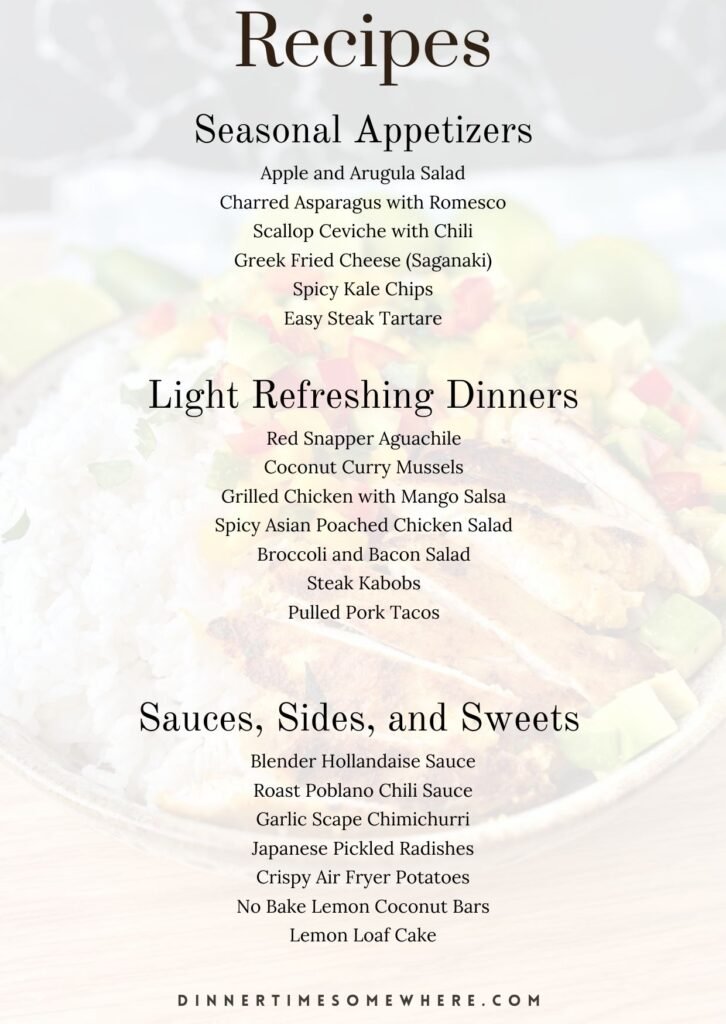 Recipes

Seasonal Appetizers

Apple and Arugula Salad
Charred Asparagus with Romesco
Scallop Ceviche with Chili
Greek Fried Cheese (Saganaki)
Spicy Kale Chips
Easy Steak Tartare

Light Refreshing Dinners

Red Snapper Aguachile
Coconut Curry Mussels
Grilled Chicken with Mango Salsa
Spicy Asian Poached Chicken Salad
Broccoli and Bacon Salad
Steak Kabobs
Pulled Pork Tacos

Sauces, Sides, and Sweets

Blender Hollandaise Sauce
Roast Poblano Chili Sauce
Garlic Scape Chimichurri
Japanese Pickled Radishes
Crispy Air Fryer Potatoes
No Bake Lemon Coconut Bars
Lemon Loaf Cake

DINNERTIMESOMEWHERE.COM